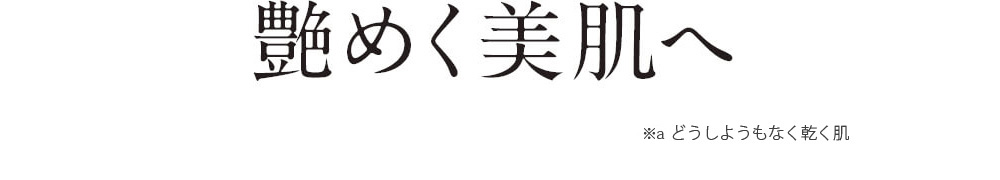 艶めく美肌へ

※a どうしようもなく乾く肌